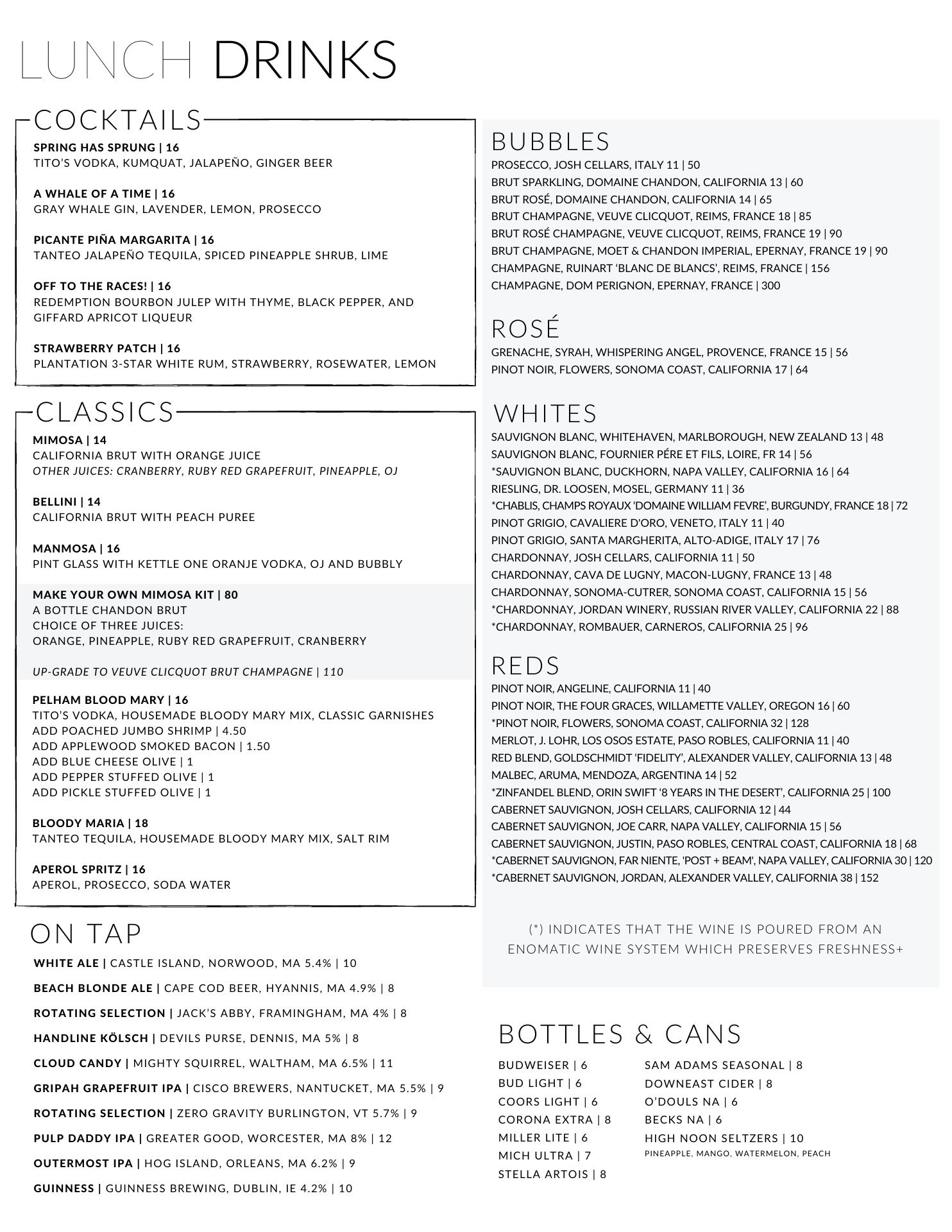 LUNCH DRINKS

COCKTAILS

SPRING HAS SPRUNG | 16
TITO'S VODKA, KUMQUAT, JALAPEÑO, GINGER BEER

A WHALE OF A TIME | 16
GRAY WHALE GIN, LAVENDER, LEMON, PROSECCO

PICANTE PIÑA MARGARITA | 16
TANTEO JALAPEÑO TEQUILA, SPICED PINEAPPLE SHRUB, LIME

OFF TO THE RACES! | 16
REDEMPTION BOURBON JULEP WITH THYME, BLACK PEPPER, AND GIFFARD APRICOT LIQUEUR

STRAWBERRY PATCH | 16
PLANTATION 3-STAR WHITE RUM, STRAWBERRY, ROSEWATER, LEMON

CLASSICS

MIMOSA | 14
CALIFORNIA BRUT WITH ORANGE JUICE
OTHER JUICES: CRANBERRY, RUBY RED GRAPEFRUIT, PINEAPPLE, OJ

BELLINI | 14
CALIFORNIA BRUT WITH PEACH PUREE

MANMOSA | 16
PINT GLASS WITH KETTLE ONE ORANJE VODKA, OJ AND BUBBLY

MAKE YOUR OWN MIMOSA KIT | 80
A BOTTLE CHANDON BRUT
CHOICE OF THREE JUICES:
ORANGE, PINEAPPLE, RUBY RED GRAPEFRUIT, CRANBERRY

UP-GRADE TO VEUVE CLICQUOT BRUT CHAMPAGNE | 110

PELHAM BLOOD MARY | 16
TITO'S VODKA, HOUSEMADE BLOODY MARY MIX, CLASSIC GARNISHES
ADD POACHED JUMBO SHRIMP | 4.50
ADD APPLEWOOD SMOKED BACON | 1.50
ADD BLUE CHEESE OLIVE | 1
ADD PEPPER STUFFED OLIVE | 1
ADD PICKLE STUFFED OLIVE | 1

BLOODY MARIA | 18
TANTEO TEQUILA, HOUSEMADE BLOODY MARY MIX, SALT RIM

APEROL SPRITZ | 16
APEROL, PROSECCO, SODA WATER

ON TAP

WHITE ALE | CASTLE ISLAND, NORWOOD, MA 5.4% | 10
BEACH BLONDE ALE | CAPE COD BEER, HYANNIS, MA 4.9% | 8
ROTATING SELECTION | JACK'S ABBY, FRAMINGHAM, MA 4% | 8
HANDLINE KÖLSCH | DEVILS PURSE, DENNIS, MA 5% | 8
CLOUD CANDY | MIGHTY SQUIRREL, WALTHAM, MA 6.5% | 11
GRIPAH GRAPEFRUIT IPA | CISCO BREWERS, NANTUCKET, MA 5.5% | 9
ROTATING SELECTION | ZERO GRAVITY BURLINGTON, VT 5.7% | 9
PULP DADDY IPA | GREATER GOOD, WORCESTER, MA 8% | 12
OUTERMOST IPA | HOG ISLAND, ORLEANS, MA 6.2% | 9
GUINNESS | GUINNESS BREWING, DUBLIN, IE 4.2% | 10

BUBBLES
PROSECCO, JOSH CELLARS, ITALY 11 | 50
BRUT SPARKLING, DOMAINE CHANDON, CALIFORNIA 13 | 60
BRUT ROSÉ, DOMAINE CHANDON, CALIFORNIA 14 | 65
BRUT CHAMPAGNE, VEUVE CLICQUOT, REIMS, FRANCE 18 | 85
BRUT ROSÉ CHAMPAGNE, VEUVE CLICQUOT, REIMS, FRANCE 19 | 90
BRUT CHAMPAGNE, MOET & CHANDON IMPERIAL, EPERNAY, FRANCE 19 | 90
CHAMPAGNE, RUINART 'BLANC DE BLANCS', REIMS, FRANCE | 156
CHAMPAGNE, DOM PERIGNON, EPERNAY, FRANCE | 300

ROSÉ
GRENACHE, SYRAH, WHISPERING ANGEL, PROVENCE, FRANCE 15 | 56
PINOT NOIR, FLOWERS, SONOMA COAST, CALIFORNIA 17 | 64

WHITES
SAUVIGNON BLANC, WHITEHAVEN, MARLBOROUGH, NEW ZEALAND 13 | 48
SAUVIGNON BLANC, FOURNIER PÉRE ET FILS, LOIRE, FR 14 | 56
*SAUVIGNON BLANC, DUCKHORN, NAPA VALLEY, CALIFORNIA 16 | 64
RIESLING, DR. LOOSEN, MOSEL, GERMANY 11 | 36
*CHABLIS, CHAMPS ROYAUX 'DOMAINE WILLIAM FEVRE', BURGUNDY, FRANCE 18 | 72
PINOT GRIGIO, CAVALIERE D'ORO, VENETO, ITALY 11 | 40
PINOT GRIGIO, SANTA MARGHERITA, ALTO-ADIGE, ITALY 17 | 76
CHARDONNAY, JOSH CELLARS, CALIFORNIA 11 | 50
CHARDONNAY, CAVA DE LUGNY, MACON-LUGNY, FRANCE 13 | 48
CHARDONNAY, SONOMA-CUTRER, SONOMA COAST, CALIFORNIA 15 | 56
*CHARDONNAY, JORDAN WINERY, RUSSIAN RIVER VALLEY, CALIFORNIA 22 | 88
*CHARDONNAY, ROMBAUER, CARNEROS, CALIFORNIA 25 | 96

REDS
PINOT NOIR, ANGELINE, CALIFORNIA 11 | 40
PINOT NOIR, THE FOUR GRACES, WILLAMETTE VALLEY, OREGON 16 | 60
*PINOT NOIR, FLOWERS, SONOMA COAST, CALIFORNIA 32 | 128
MERLOT, J. LOHR, LOS OSOS ESTATE, PASO ROBLES, CALIFORNIA 11 | 40
RED BLEND, GOLDSCHMIDT 'FIDELITY', ALEXANDER VALLEY, CALIFORNIA 13 | 48
MALBEC, ARUMA, MENDOZA, ARGENTINA 14 | 52
*ZINFANDEL BLEND, ORIN SWIFT '8 YEARS IN THE DESERT', CALIFORNIA 25 | 100
CABERNET SAUVIGNON, JOSH CELLARS, CALIFORNIA 12 | 44
CABERNET SAUVIGNON, JOE CARR, NAPA VALLEY, CALIFORNIA 15 | 56
CABERNET SAUVIGNON, JUSTIN, PASO ROBLES, CENTRAL COAST, CALIFORNIA 18 | 68
*CABERNET SAUVIGNON, FAR NIENTE, 'POST + BEAM', NAPA VALLEY, CALIFORNIA 30 | 120
*CABERNET SAUVIGNON, JORDAN, ALEXANDER VALLEY, CALIFORNIA 38 | 152

(*) INDICATES THAT THE WINE IS POURED FROM AN ENOMATIC WINE SYSTEM WHICH PRESERVES FRESHNESS+

BOTTLES & CANS
BUDWEISER | 6
BUD LIGHT | 6
COORS LIGHT | 6
CORONA EXTRA | 8
MILLER LITE | 6
MICH ULTRA | 7
STELLA ARTOIS | 8

SAM ADAMS SEASONAL | 8
DOWNEAST CIDER | 8
O'DOULS NA | 6
BECKS NA | 6
HIGH NOON SELTZERS | 10
PINEAPPLE, MANGO, WATERMELON, PEACH